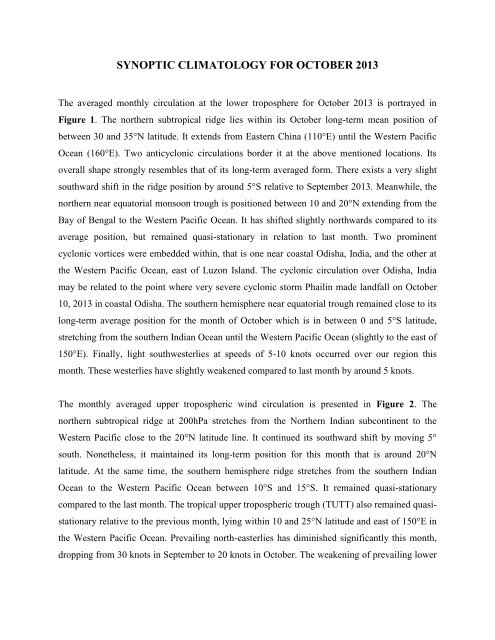 SYNOPTIC CLIMATOLOGY FOR OCTOBER 2013

The averaged monthly circulation at the lower troposphere for October 2013 is portrayed in Figure 1. The northern subtropical ridge lies within its October long-term mean position of between 30 and 35°N latitude. It extends from Eastern China (110°E) until the Western Pacific Ocean (160°E). Two anticyclonic circulations border it at the above mentioned locations. Its overall shape strongly resembles that of its long-term averaged form. There exists a very slight southward shift in the ridge position by around 5°S relative to September 2013. Meanwhile, the northern near equatorial monsoon trough is positioned between 10 and 20°N extending from the Bay of Bengal to the Western Pacific Ocean. It has shifted slightly northwards compared to its average position, but remained quasi-stationary in relation to last month. Two prominent cyclonic vortices were embedded within, that is one near coastal Odisha, India, and the other at the Western Pacific Ocean, east of Luzon Island. The cyclonic circulation over Odisha, India may be related to the point where very severe cyclonic storm Phailin made landfall on October 10, 2013 in coastal Odisha. The southern hemisphere near equatorial trough remained close to its long-term average position for the month of October which is in between 0 and 5°S latitude, stretching from the southern Indian Ocean until the Western Pacific Ocean (slightly to the east of 150°E). Finally, light southwesterlies at speeds of 5-10 knots occurred over our region this month. These westerlies have slightly weakened compared to last month by around 5 knots.

The monthly averaged upper tropospheric wind circulation is presented in Figure 2. The northern subtropical ridge at 200hPa stretches from the Northern Indian subcontinent to the Western Pacific close to the 20°N latitude line. It continued its southward shift by moving 5° south. Nonetheless, it maintained its long-term position for this month that is around 20°N latitude. At the same time, the southern hemisphere ridge stretches from the southern Indian Ocean to the Western Pacific Ocean between 10°S and 15°S. It remained quasi-stationary compared to the last month. The tropical upper tropospheric trough (TUTT) also remained quasi-stationary relative to the previous month, lying within 10 and 25°N latitude and east of 150°E in the Western Pacific Ocean. Prevailing north-easterlies has diminished significantly this month, dropping from 30 knots in September to 20 knots in October. The weakening of prevailing lower